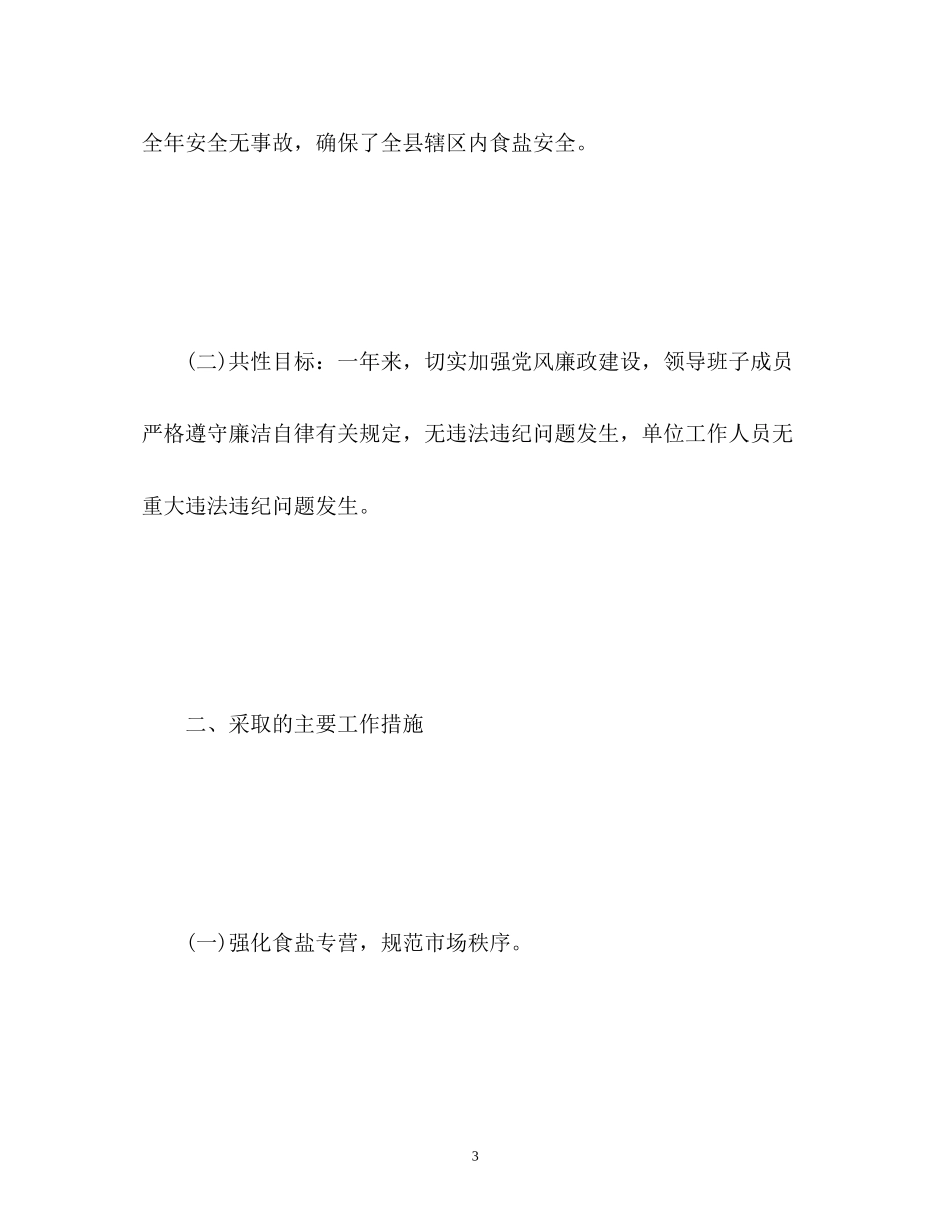 全年安全无事故，确保了全县辖区内食盐安全。

(二)共性目标：一年来，切实加强党风廉政建设，领导班子成员严格遵守廉洁自律有关规定，无违法违纪问题发生，单位工作人员无重大违法违纪问题发生。

二、采取的主要工作措施

(一)强化食盐专营，规范市场秩序。

3